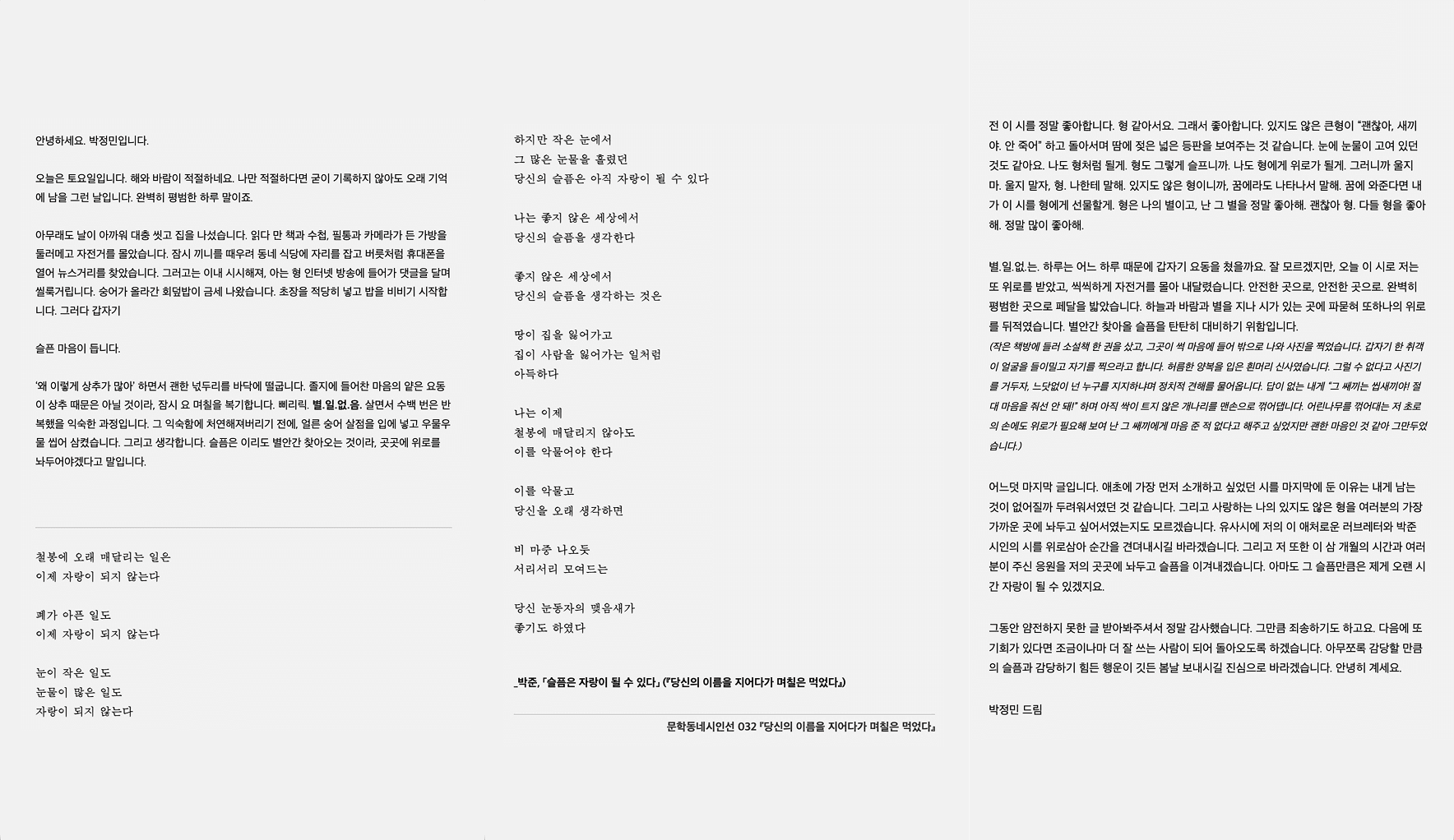 안녕하세요. 박정민입니다.

오늘은 토요일입니다. 해와 바람이 적절하네요. 나만 적절하다면 굳이 기록하지 않아도 오래 기억에 남을 그런 날입니다. 완벽히 평범한 하루 말이죠.

아무래도 날이 아까워 대충 씻고 집을 나섰습니다. 읽다 만 책과 수첩, 필통과 카메라가 든 가방을 둘러메고 자전거를 몰았습니다. 잠시 끼니를 때우려 동네 식당에 자리를 잡고 버릇처럼 휴대폰을 열어 뉴스거리를 찾았습니다. 그러고는 이내 시시해져, 아는 형 인터넷 방송에 들어가 댓글을 달며 씰룩거립니다. 숭어가 올라간 회덮밥이 금세 나왔습니다. 초장을 적당히 넣고 밥을 비비기 시작합니다. 그러다 갑자기

슬픈 마음이 듭니다.

'왜 이렇게 상추가 많아' 하면서 괜한 넋두리를 바닥에 떨굽니다. 졸지에 들어찬 마음의 얕은 요동이 상추 때문은 아닐 것이라, 잠시 요 며칠을 복기합니다. 삐리릭. 별.일.없.음. 살면서 수백 번은 반복했을 익숙한 과정입니다. 그 익숙함에 처연해져버리기 전에, 얼른 숭어 살점을 입에 넣고 우물우물 씹어 삼켰습니다. 그리고 생각합니다. 슬픔은 이리도 별안간 찾아오는 것이라, 곳곳에 위로를 놔두어야겠다고 말입니다.

철봉에 오래 매달리는 일은
이제 자랑이 되지 않는다

폐가 아픈 일도
이제 자랑이 되지 않는다

눈이 작은 일도
눈물이 많은 일도
자랑이 되지 않는다

하지만 작은 눈에서
그 많은 눈물을 흘렸던
당신의 슬픔은 아직 자랑이 될 수 있다

나는 좋지 않은 세상에서
당신의 슬픔을 생각한다

좋지 않은 세상에서
당신의 슬픔을 생각하는 것은

땅이 집을 잃어가고
집이 사람을 잃어가는 일처럼
아득하다

나는 이제
철봉에 매달리지 않아도
이를 악물어야 한다

이를 악물고
당신을 오래 생각하면

비 마중 나오듯
서리서리 모여드는

당신 눈동자의 맺음새가
좋기도 하였다

_박준, 「슬픔은 자랑이 될 수 있다」 (『당신의 이름을 지어다가 며칠은 먹었다』)

문학동네시인선 032 『당신의 이름을 지어다가 며칠은 먹었다』

전 이 시를 정말 좋아합니다. 형 같아서요. 그래서 좋아합니다. 있지도 않은 큰형이 "괜찮아, 새끼야. 안 죽어" 하고 돌아서며 땀에 젖은 넓은 등판을 보여주는 것 같습니다. 눈에 눈물이 고여 있던 것도 같아요. 나도 형처럼 될게. 형도 그렇게 슬프니까. 나도 형에게 위로가 될게. 그러니까 울지 마. 울지 말자, 형. 나한테 말해. 있지도 않은 형이니까, 꿈에라도 나타나서 말해. 꿈에 와준다면 내가 이 시를 형에게 선물할게. 형은 나의 별이고, 난 그 별을 정말 좋아해. 괜찮아 형. 다들 형을 좋아해. 정말 많이 좋아해.

별.일.없.는. 하루는 어느 하루 때문에 갑자기 요동을 쳤을까요. 잘 모르겠지만, 오늘 이 시로 저는 또 위로를 받았고, 씩씩하게 자전거를 몰아 내달렸습니다. 안전한 곳으로, 안전한 곳으로. 완벽히 평범한 곳으로 페달을 밟았습니다. 하늘과 바람과 별을 지나 시가 있는 곳에 파묻혀 또하나의 위로를 뒤적였습니다. 별안간 찾아올 슬픔을 탄탄히 대비하기 위함입니다.
(작은 책방에 들러 소설책 한 권을 샀고, 그곳이 썩 마음에 들어 밖으로 나와 사진을 찍었습니다. 갑자기 한 취객이 얼굴을 들이밀고 자기를 찍으라고 합니다. 허름한 양복을 입은 흰머리 신사였습니다. 그럴 수 없다고 사진기를 거두자, 느닷없이 넌 누구를 지지하냐며 정치적 견해를 물어옵니다. 답이 없는 내게 "그 쌔끼는 썸새끼야! 절대 마음을 줘선 안 돼!" 하며 아직 싹이 트지 않은 개나리를 맨손으로 꺾어댑니다. 어린나무를 꺾어대는 저 초로의 손에도 위로가 필요해 보여 난 그 쌔끼에게 마음 준 적 없다고 해주고 싶었지만 괜한 마음인 것 같아 그만두었습니다.)

어느덧 마지막 글입니다. 애초에 가장 먼저 소개하고 싶었던 시를 마지막에 둔 이유는 내게 남는 것이 없어질까 두려워서였던 것 같습니다. 그리고 사랑하는 나의 있지도 않은 형을 여러분의 가장 가까운 곳에 놔두고 싶어서였는지도 모르겠습니다. 유사시에 저의 이 애처로운 러브레터와 박준 시인의 시를 위로삼아 순간을 견뎌내시길 바라겠습니다. 그리고 저 또한 이 삼 개월의 시간과 여러분이 주신 응원을 저의 곳곳에 놔두고 슬픔을 이겨내겠습니다. 아마도 그 슬픔만큼은 제게 오랜 시간 자랑이 될 수 있겠지요.

그동안 얌전하지 못한 글 받아봐주셔서 정말 감사했습니다. 그만큼 죄송하기도 하고요. 다음에 또 기회가 있다면 조금이나마 더 잘 쓰는 사람이 되어 돌아오도록 하겠습니다. 아무쪼록 감당할 만큼의 슬픔과 감당하기 힘든 행운이 깃든 봄날 보내시길 진심으로 바라겠습니다. 안녕히 계세요.

박정민 드림